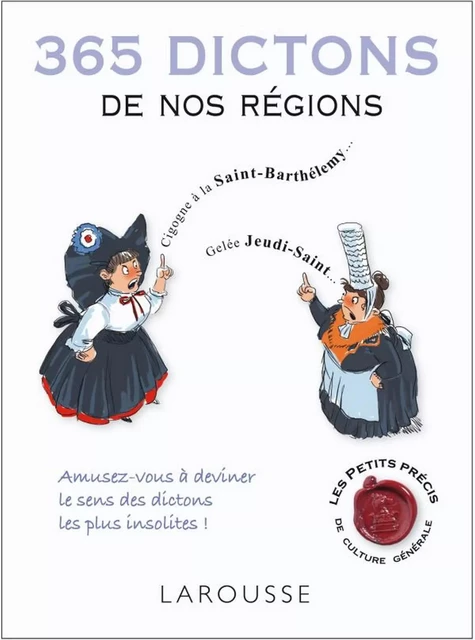 365 DICTONS
DE NOS RÉGIONS

Cigogne à la Saint-Barthélemy...

Gelée Jeudi-Saint...

Amusez-vous à deviner le sens des dictons les plus insolites !

LES PETITS PRÉCIS DE CULTURE GÉNÉRALE

LAROUSSE